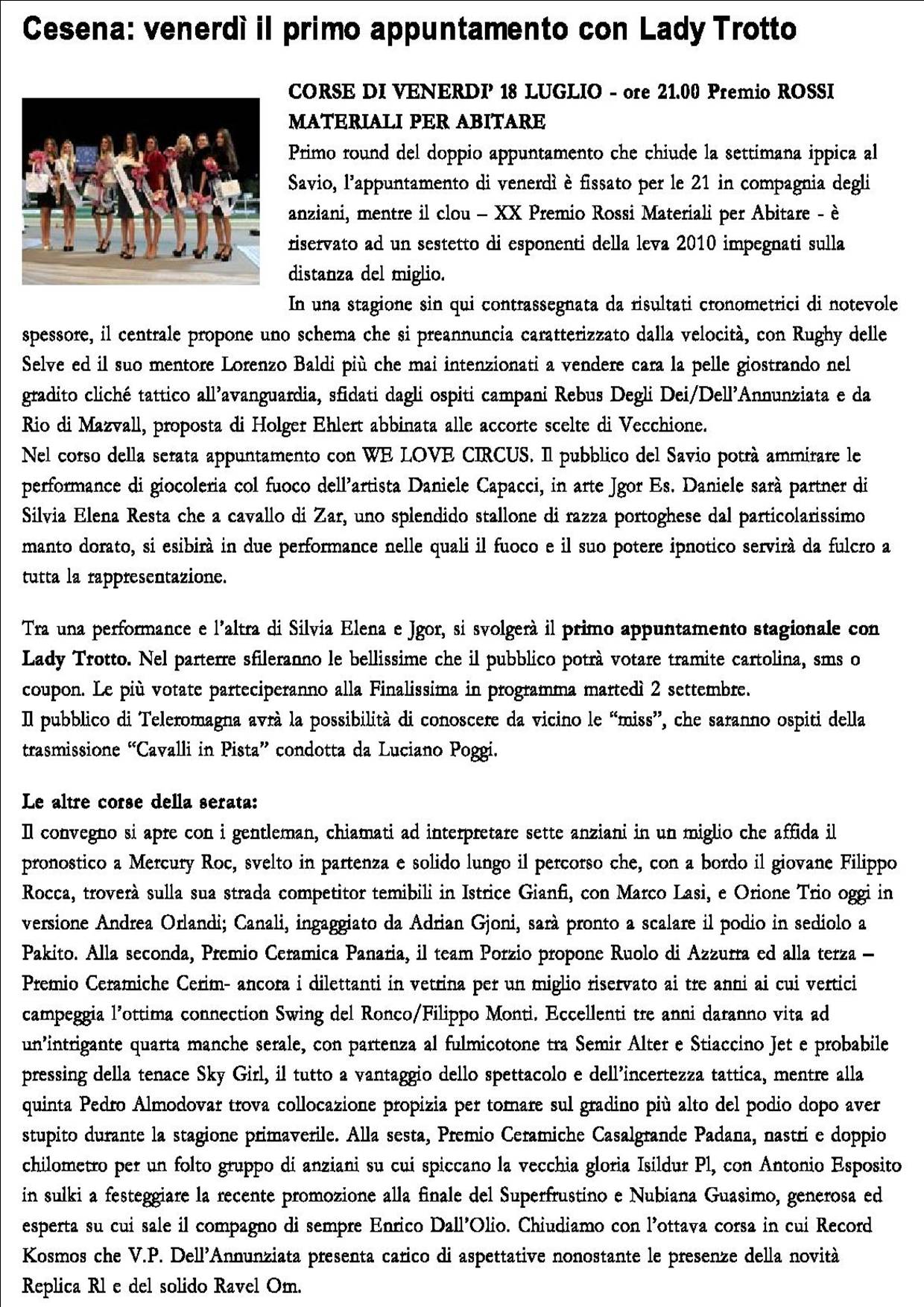 Cesena: venerdì il primo appuntamento con Lady Trotto

CORSE DI VENERDI' 18 LUGLIO - ore 21.00 Premio ROSSI MATERIALI PER ABITARE

Primo round del doppio appuntamento che chiude la settimana ippica al Savio, l'appuntamento di venerdì è fissato per le 21 in compagnia degli anziani, mentre il clou – XX Premio Rossi Materiali per Abitare - è riservato ad un sestetto di esponenti della leva 2010 impegnati sulla distanza del miglio.

In una stagione sin qui contrassegnata da risultati cronometrici di notevole spessore, il centrale propone uno schema che si preannuncia caratterizzato dalla velocità, con Rughy delle Selve ed il suo mentore Lorenzo Baldi più che mai intenzionati a vendere cara la pelle giostrando nel gradito cliché tattico all'avanguardia, sfidati dagli ospiti campani Rebus Degli Dei/Dell'Annunziata e da Rio di Mazvall, proposta di Holger Ehlert abbinata alle accorte scelte di Vecchione.
Nel corso della serata appuntamento con WE LOVE CIRCUS. Il pubblico del Savio potrà ammirare le performance di giocoleria col fuoco dell'artista Daniele Capacci, in arte Jgor Es. Daniele sarà partner di Silvia Elena Resta che a cavallo di Zar, uno splendido stallone di razza portoghese dal particolarissimo manto dorato, si esibirà in due performance nelle quali il fuoco e il suo potere ipnotico servirà da fulcro a tutta la rappresentazione.

Tra una performance e l'altra di Silvia Elena e Jgor, si svolgerà il primo appuntamento stagionale con Lady Trotto. Nel parterre sfileranno le bellissime che il pubblico potrà votare tramite cartolina, sms o coupon. Le più votate parteciperanno alla Finalissima in programma martedì 2 settembre.
Il pubblico di Teleromagna avrà la possibilità di conoscere da vicino le "miss", che saranno ospiti della trasmissione "Cavalli in Pista" condotta da Luciano Poggi.

Le altre corse della serata:
Il convegno si apre con i gentleman, chiamati ad interpretare sette anziani in un miglio che affida il pronostico a Mercury Roc, svelto in partenza e solido lungo il percorso che, con a bordo il giovane Filippo Rocca, troverà sulla sua strada competitor temibili in Istrice Gianfi, con Marco Lasi, e Orione Trio oggi in versione Andrea Orlandi; Canali, ingaggiato da Adrian Gjoni, sarà pronto a scalare il podio in sediolo a Pakito. Alla seconda, Premio Ceramica Panaria, il team Porzio propone Ruolo di Azzurra ed alla terza – Premio Ceramiche Cerim- ancora i dilettanti in vetrina per un miglio riservato ai tre anni ai cui vertici campeggia l'ottima connection Swing del Ronco/Filippo Monti. Eccellenti tre anni daranno vita ad un'intrigante quarta manche serale, con partenza al fulmicotone tra Semir Alter e Stiaccino Jet e probabile pressing della tenace Sky Girl, il tutto a vantaggio dello spettacolo e dell'incertezza tattica, mentre alla quinta Pedro Almodovar trova collocazione propizia per tornare sul gradino più alto del podio dopo aver stupito durante la stagione primaverile. Alla sesta, Premio Ceramiche Casalgrande Padana, nastri e doppio chilometro per un folto gruppo di anziani su cui spiccano la vecchia gloria Isildur Pl, con Antonio Esposito in sulki a festeggiare la recente promozione alla finale del Superfrustino e Nubiana Guasimo, generosa ed esperta su cui sale il compagno di sempre Enrico Dall'Olio. Chiudiamo con l'ottava corsa in cui Record Kosmos che V.P. Dell'Annunziata presenta carico di aspettative nonostante le presenze della novità Replica Rl e del solido Ravel Om.